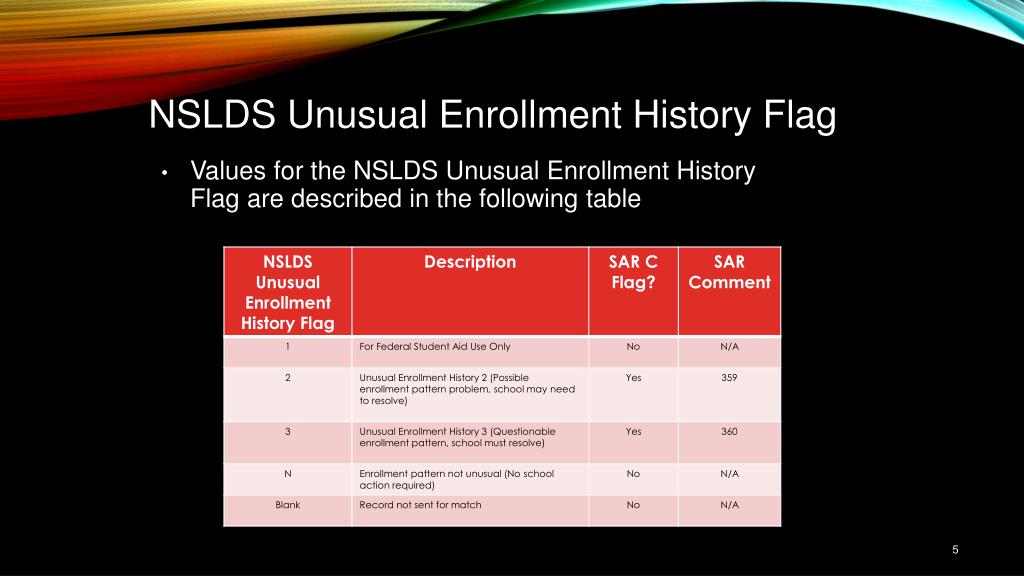 NSLDS Unusual Enrollment History Flag

• Values for the NSLDS Unusual Enrollment History Flag are described in the following table

| NSLDS Unusual Enrollment History Flag | Description | SAR C Flag? | SAR Comment |
|---|---|---|---|
| 1 | For Federal Student Aid Use Only | No | N/A |
| 2 | Unusual Enrollment History 2 (Possible enrollment pattern problem, school may need to resolve) | Yes | 359 |
| 3 | Unusual Enrollment History 3 (Questionable enrollment pattern, school must resolve) | Yes | 360 |
| N | Enrollment pattern not unusual (No school action required) | No | N/A |
| Blank | Record not sent for match | No | N/A |

5